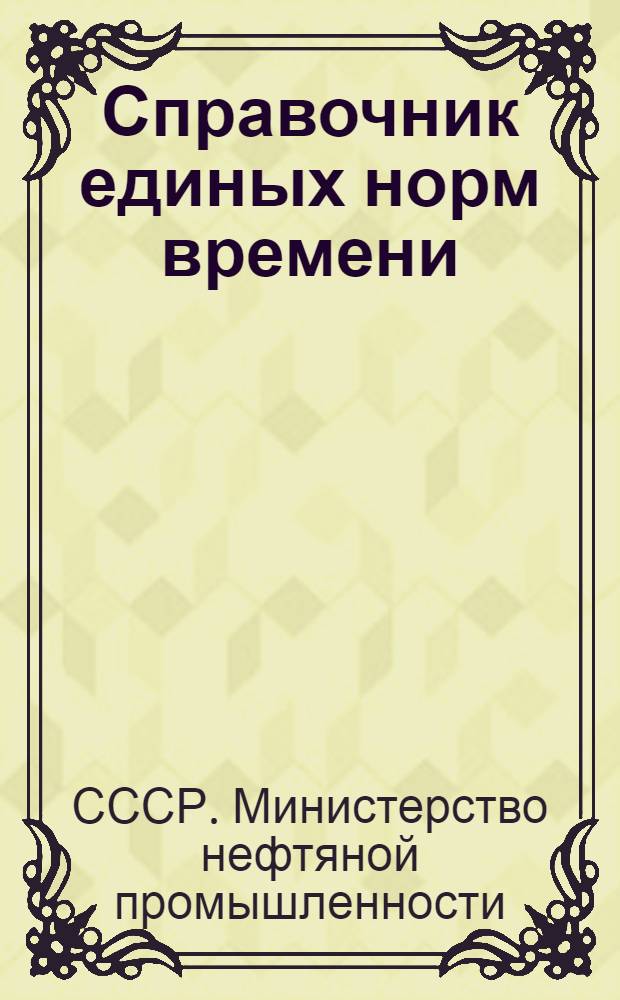 Справочник единых норм времени

СССР. Министерство нефтяной промышленности